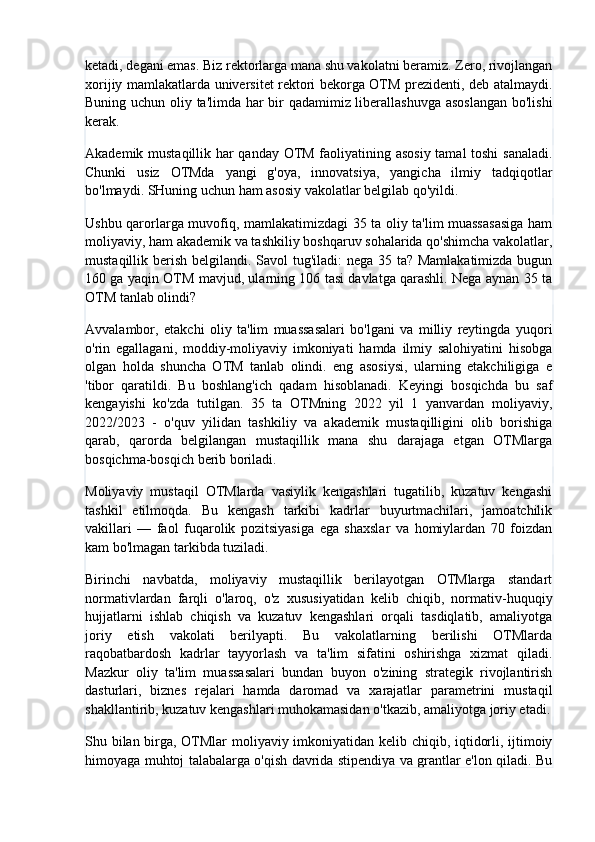 ketadi, degani emas. Biz rektorlarga mana shu vakolatni beramiz. Zero, rivojlangan xorijiy mamlakatlarda universitet rektori bekorga OTM prezidenti, deb atalmaydi. Buning uchun oliy ta'limda har bir qadamimiz liberallashuvga asoslangan bo'lishi kerak.

Akademik mustaqillik har qanday OTM faoliyatining asosiy tamal toshi sanaladi. Chunki usiz OTMda yangi g'oya, innovatsiya, yangicha ilmiy tadqiqotlar bo'lmaydi. SHuning uchun ham asosiy vakolatlar belgilab qo'yildi.

Ushbu qarorlarga muvofiq, mamlakatimizdagi 35 ta oliy ta'lim muassasasiga ham moliyaviy, ham akademik va tashkiliy boshqaruv sohalarida qo'shimcha vakolatlar, mustaqillik berish belgilandi. Savol tug'iladi: nega 35 ta? Mamlakatimizda bugun 160 ga yaqin OTM mavjud, ularning 106 tasi davlatga qarashli. Nega aynan 35 ta OTM tanlab olindi?

Avvalambor, etakchi oliy ta'lim muassasalari bo'lgani va milliy reytingda yuqori o'rin egallagani, moddiy-moliyaviy imkoniyati hamda ilmiy salohiyatini hisobga olgan holda shuncha OTM tanlab olindi. eng asosiysi, ularning etakchiligiga e 'tibor qaratildi. Bu boshlang'ich qadam hisoblanadi. Keyingi bosqichda bu saf kengayishi ko'zda tutilgan. 35 ta OTMning 2022 yil 1 yanvardan moliyaviy, 2022/2023 - o'quv yilidan tashkiliy va akademik mustaqilligini olib borishiga qarab, qarorda belgilangan mustaqillik mana shu darajaga etgan OTMlarga bosqichma-bosqich berib boriladi.

Moliyaviy mustaqil OTMlarda vasiylik kengashlari tugatilib, kuzatuv kengashi tashkil etilmoqda. Bu kengash tarkibi kadrlar buyurtmachilari, jamoatchilik vakillari — faol fuqarolik pozitsiyasiga ega shaxslar va homiylardan 70 foizdan kam bo'lmagan tarkibda tuziladi.

Birinchi navbatda, moliyaviy mustaqillik berilayotgan OTMlarga standart normativlardan farqli o'laroq, o'z xususiyatidan kelib chiqib, normativ-huquqiy hujjatlarni ishlab chiqish va kuzatuv kengashlari orqali tasdiqlatib, amaliyotga joriy etish vakolati berilyapti. Bu vakolatlarning berilishi OTMlarda raqobatbardosh kadrlar tayyorlash va ta'lim sifatini oshirishga xizmat qiladi. Mazkur oliy ta'lim muassasalari bundan buyon o'zining strategik rivojlantirish dasturlari, biznes rejalari hamda daromad va xarajatlar parametrini mustaqil shakllantirib, kuzatuv kengashlari muhokamasidan o'tkazib, amaliyotga joriy etadi.

Shu bilan birga, OTMlar moliyaviy imkoniyatidan kelib chiqib, iqtidorli, ijtimoiy himoyaga muhtoj talabalarga o'qish davrida stipendiya va grantlar e'lon qiladi. Bu